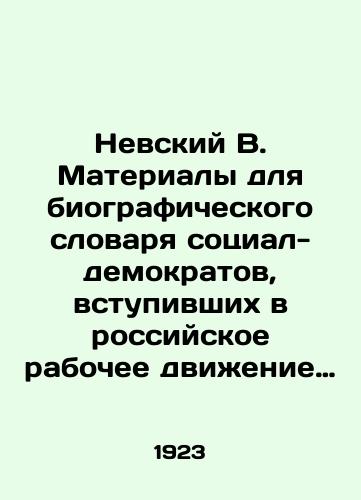 Невский В. Материалы для биографического словаря социал-демократов, вступивших в российское рабочее движение…

1923